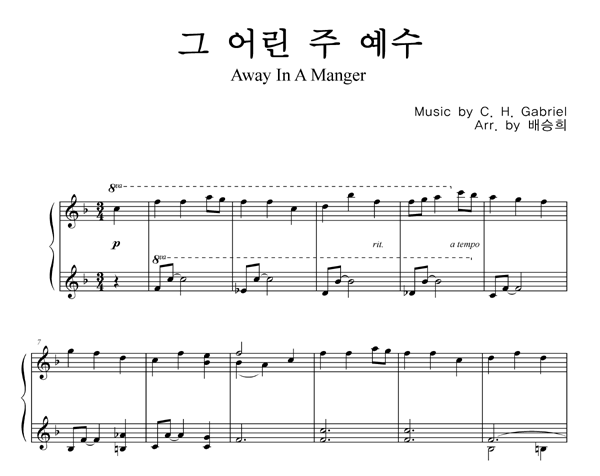 그 어린 주 예수

Away In A Manger

Music by C. H. Gabriel
Arr. by 배승희

8va

p

rit.

a tempo

8va

7